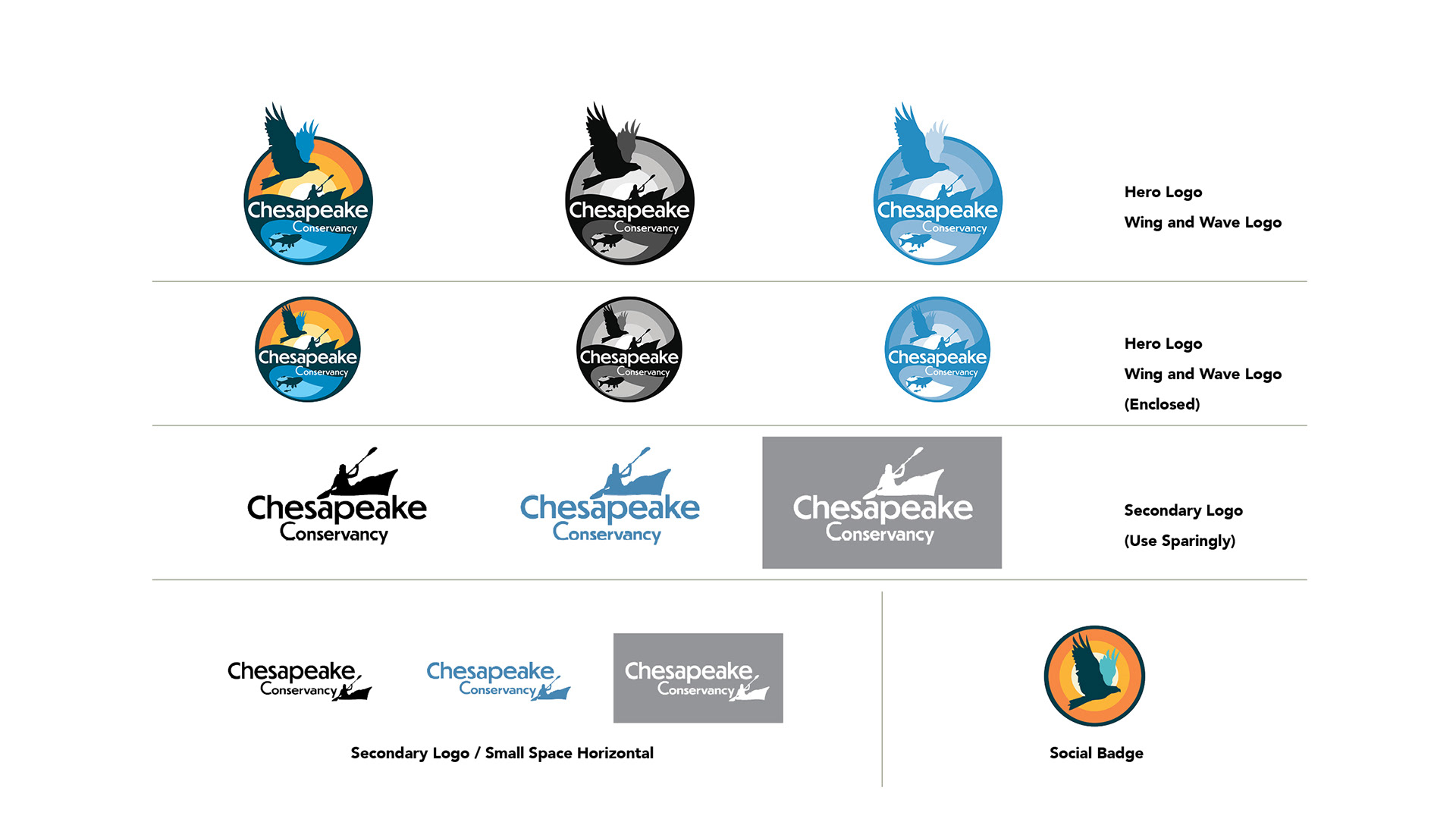 Chesapeake Conservancy

Chesapeake Conservancy

Chesapeake Conservancy

Hero Logo

Wing and Wave Logo

Chesapeake Conservancy

Chesapeake Conservancy

Chesapeake Conservancy

Hero Logo

Wing and Wave Logo

(Enclosed)

Chesapeake Conservancy

Chesapeake Conservancy

Chesapeake Conservancy

Secondary Logo

(Use Sparingly)

Chesapeake Conservancy

Chesapeake Conservancy

Chesapeake Conservancy

Secondary Logo / Small Space Horizontal

Social Badge